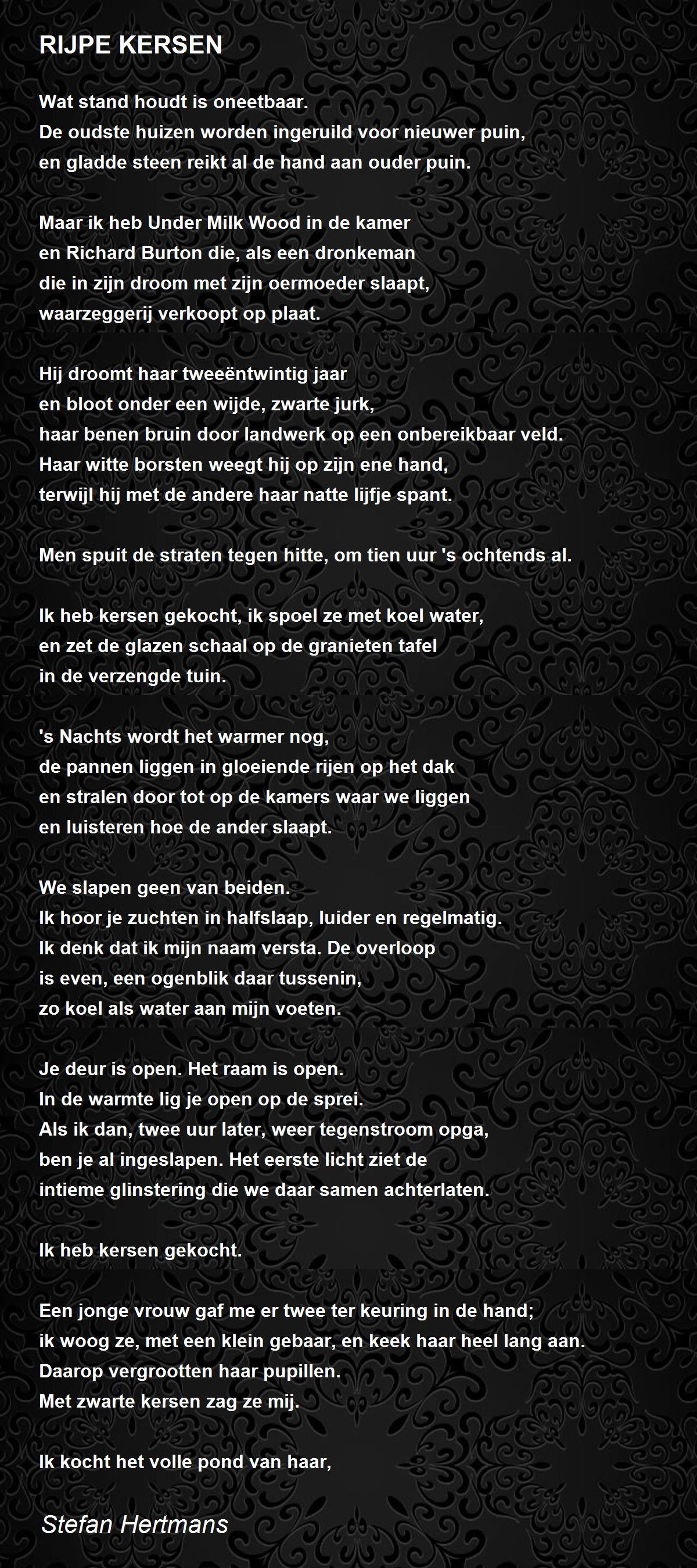 RIJPE KERSEN

Wat stand houdt is oneetbaar.
De oudste huizen worden ingeruild voor nieuwer puin,
en gladde steen reikt al de hand aan ouder puin.

Maar ik heb Under Milk Wood in de kamer
en Richard Burton die, als een dronkeman
die in zijn droom met zijn oermoeder slaapt,
waarzeggerij verkoopt op plaat.

Hij droomt haar tweeëntwintig jaar
en bloot onder een wijde, zwarte jurk,
haar benen bruin door landwerk op een onbereikbaar veld.
Haar witte borsten weegt hij op zijn ene hand,
terwijl hij met de andere haar natte lijfje spant.

Men spuit de straten tegen hitte, om tien uur 's ochtends al.

Ik heb kersen gekocht, ik spoel ze met koel water,
en zet de glazen schaal op de granieten tafel
in de verzengde tuin.

's Nachts wordt het warmer nog,
de pannen liggen in gloeiende rijen op het dak
en stralen door tot op de kamers waar we liggen
en luisteren hoe de ander slaapt.

We slapen geen van beiden.
Ik hoor je zuchten in halfslaap, luider en regelmatig.
Ik denk dat ik mijn naam versta. De overloop
is even, een ogenblik daar tussenin,
zo koel als water aan mijn voeten.

Je deur is open. Het raam is open.
In de warmte lig je open op de sprei.
Als ik dan, twee uur later, weer tegenstroom opga,
ben je al ingeslapen. Het eerste licht ziet de
intieme glinstering die we daar samen achterlaten.

Ik heb kersen gekocht.

Een jonge vrouw gaf me er twee ter keuring in de hand;
ik woog ze, met een klein gebaar, en keek haar heel lang aan.
Daarop vergrootten haar pupillen.
Met zwarte kersen zag ze mij.

Ik kocht het volle pond van haar,

Stefan Hertmans